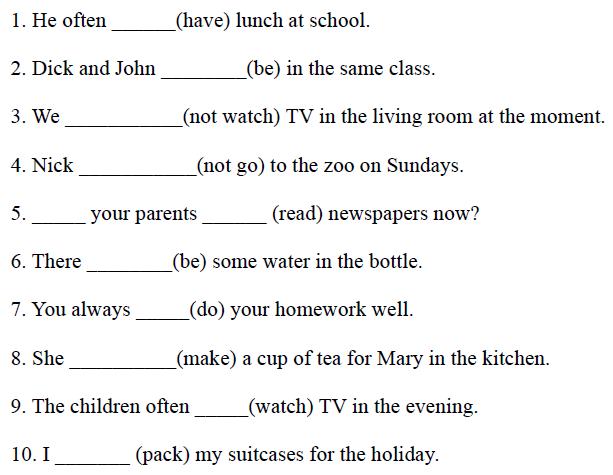 1. He often ______(have) lunch at school.

2. Dick and John ________(be) in the same class.

3. We ___________(not watch) TV in the living room at the moment.

4. Nick ___________(not go) to the zoo on Sundays.

5. _____ your parents ______ (read) newspapers now?

6. There ________(be) some water in the bottle.

7. You always _____(do) your homework well.

8. She __________(make) a cup of tea for Mary in the kitchen.

9. The children often _____(watch) TV in the evening.

10. I _______ (pack) my suitcases for the holiday.